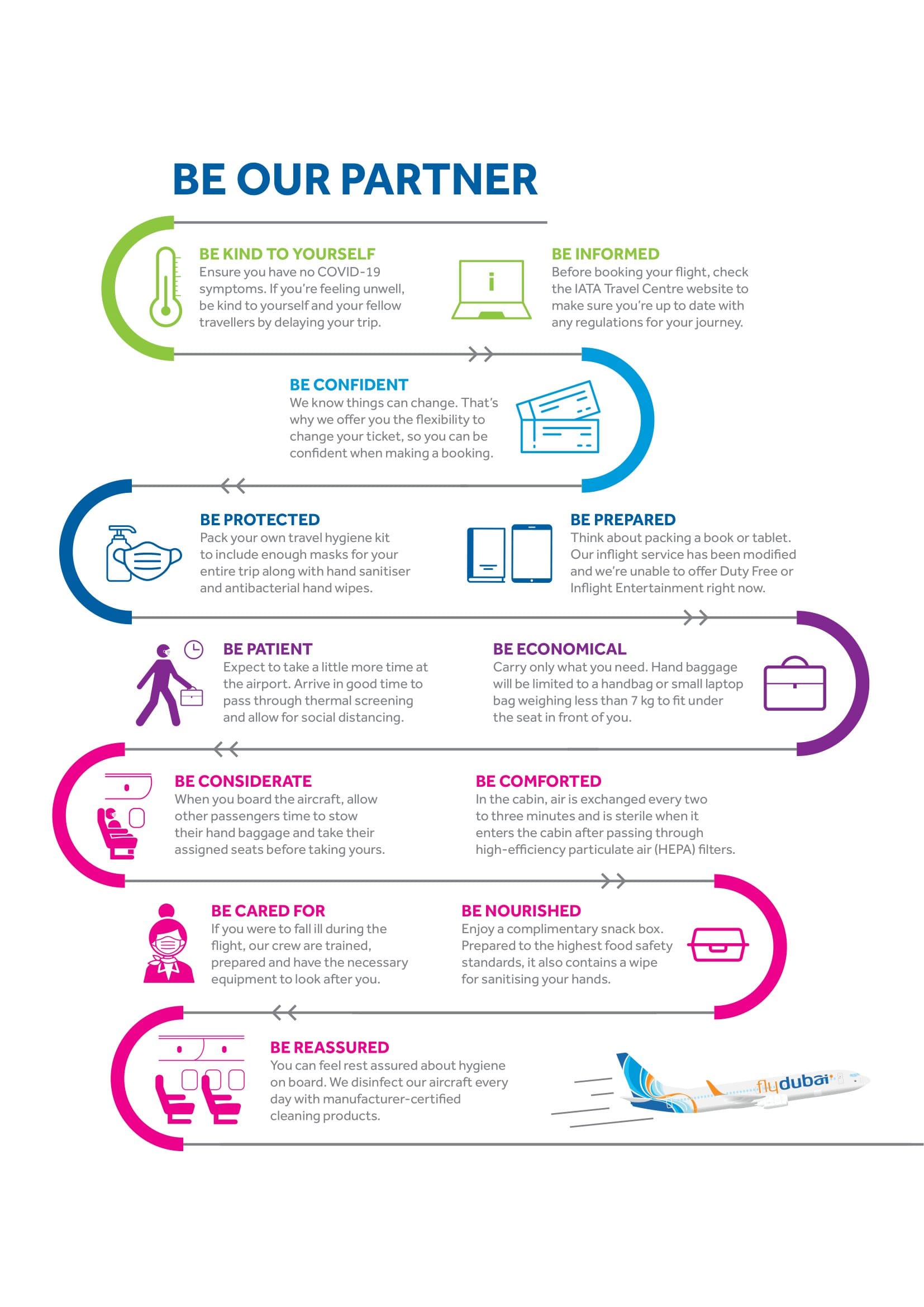 BE OUR PARTNER

BE KIND TO YOURSELF
Ensure you have no COVID-19 symptoms. If you're feeling unwell, be kind to yourself and your fellow travellers by delaying your trip.

i

BE INFORMED
Before booking your flight, check the IATA Travel Centre website to make sure you're up to date with any regulations for your journey.

BE CONFIDENT
We know things can change. That's why we offer you the flexibility to change your ticket, so you can be confident when making a booking.

BE PROTECTED
Pack your own travel hygiene kit to include enough masks for your entire trip along with hand sanitiser and antibacterial hand wipes.

BE PREPARED
Think about packing a book or tablet. Our inflight service has been modified and we're unable to offer Duty Free or Inflight Entertainment right now.

BE PATIENT
Expect to take a little more time at the airport. Arrive in good time to pass through thermal screening and allow for social distancing.

BE ECONOMICAL
Carry only what you need. Hand baggage will be limited to a handbag or small laptop bag weighing less than 7 kg to fit under the seat in front of you.

BE CONSIDERATE
When you board the aircraft, allow other passengers time to stow their hand baggage and take their assigned seats before taking yours.

BE COMFORTED
In the cabin, air is exchanged every two to three minutes and is sterile when it enters the cabin after passing through high-efficiency particulate air (HEPA) filters.

BE CARED FOR
If you were to fall ill during the flight, our crew are trained, prepared and have the necessary equipment to look after you.

BE NOURISHED
Enjoy a complimentary snack box. Prepared to the highest food safety standards, it also contains a wipe for sanitising your hands.

BE REASSURED
You can feel rest assured about hygiene on board. We disinfect our aircraft every day with manufacturer-certified cleaning products.

flydubai